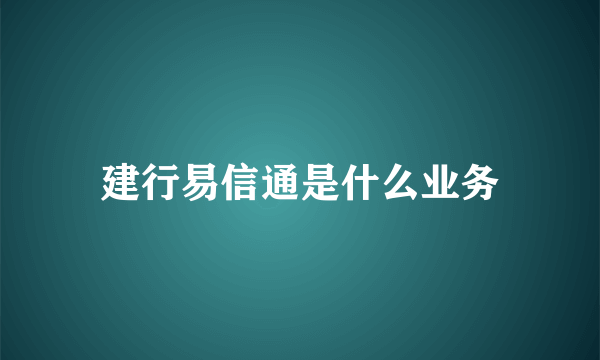 建行易信通是什么业务